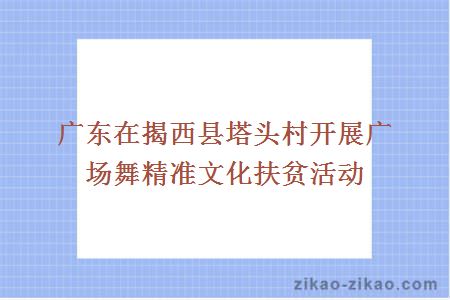 广东在揭西县塔头村开展广场舞精准文化扶贫活动

zikao-zikao.com